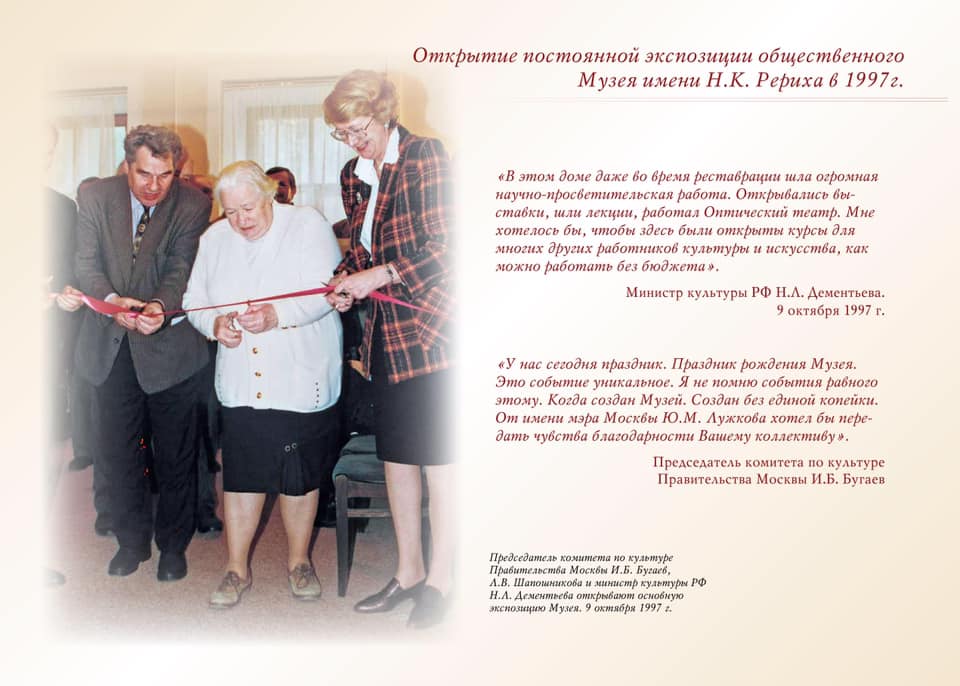 Открытие постоянной экспозиции общественного Музея имени Н.К. Рериха в 1997г.

«В этом доме даже во время реставрации шла огромная научно-просветительская работа. Открывались выставки, шли лекции, работал Оптический театр. Мне хотелось бы, чтобы здесь были открыты курсы для многих других работников культуры и искусства, как можно работать без бюджета».

Министр культуры РФ Н.Л. Дементьева.
9 октября 1997 г.

«У нас сегодня праздник. Праздник рождения Музея. Это событие уникальное. Я не помню события равного этому. Когда создан Музей. Создан без единой копейки. От имени мэра Москвы Ю.М. Лужкова хотел бы передать чувства благодарности Вашему коллективу».

Председатель комитета по культуре
Правительства Москвы И.Б. Бугаев

Председатель комитета по культуре Правительства Москвы И.Б. Бугаев, Л.В. Шапошникова и министр культуры РФ Н.Л. Дементьева открывают основную экспозицию Музея. 9 октября 1997 г.